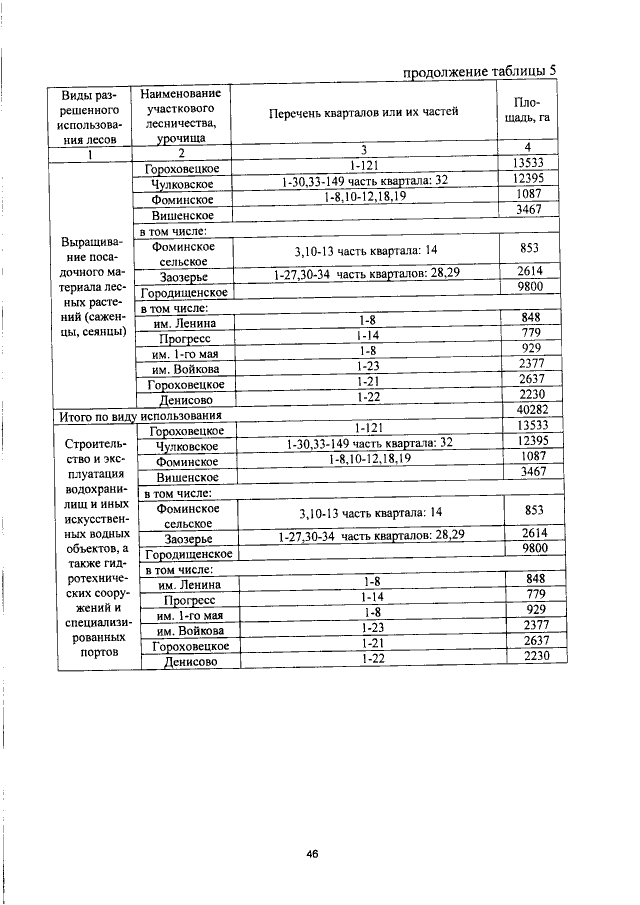 продолжение таблицы 5

| Виды разрешенного использования лесов | Наименование участкового лесничества, урочища | Перечень кварталов или их частей | Площадь, га |
|---|---|---|---|
| 1 | 2 | 3 | 4 |
| Выращивание посадочного материала лесных растений (саженцы, сеянцы) | Гороховецкое | 1-121 | 13533 |
| | Чулковское | 1-30,33-149 часть квартала: 32 | 12395 |
| | Фоминское | 1-8,10-12,18,19 | 1087 |
| | Вишенское | | 3467 |
| | в том числе: | | |
| | Фоминское сельское | 3,10-13 часть квартала: 14 | 853 |
| | Заозерье | 1-27,30-34 часть кварталов: 28,29 | 2614 |
| | Городищенское | | 9800 |
| | в том числе: | | |
| | им. Ленина | 1-8 | 848 |
| | Прогресс | 1-14 | 779 |
| | им. 1-го мая | 1-8 | 929 |
| | им. Войкова | 1-23 | 2377 |
| | Гороховецкое | 1-21 | 2637 |
| | Денисово | 1-22 | 2230 |
| Итого по виду использования | | | 40282 |
| Строительство и эксплуатация водохранилищ и иных искусственных водных объектов, а также гидротехнических сооружений и специализированных портов | Гороховецкое | 1-121 | 13533 |
| | Чулковское | 1-30,33-149 часть квартала: 32 | 12395 |
| | Фоминское | 1-8,10-12,18,19 | 1087 |
| | Вишенское | | 3467 |
| | в том числе: | | |
| | Фоминское сельское | 3,10-13 часть квартала: 14 | 853 |
| | Заозерье | 1-27,30-34 часть кварталов: 28,29 | 2614 |
| | Городищенское | | 9800 |
| | в том числе: | | |
| | им. Ленина | 1-8 | 848 |
| | Прогресс | 1-14 | 779 |
| | им. 1-го мая | 1-8 | 929 |
| | им. Войкова | 1-23 | 2377 |
| | Гороховецкое | 1-21 | 2637 |
| | Денисово | 1-22 | 2230 |

46